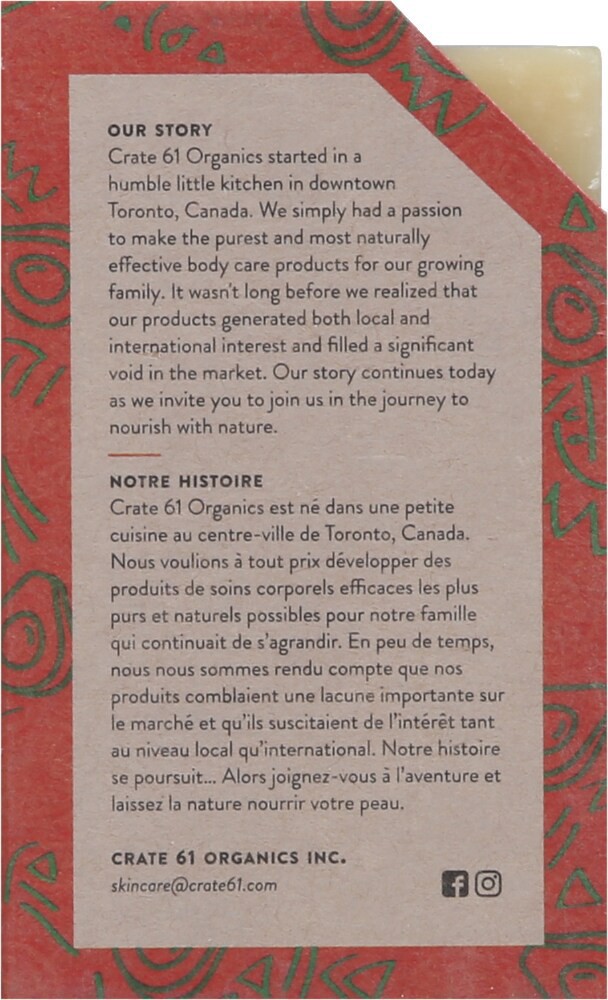 OUR STORY
Crate 61 Organics started in a humble little kitchen in downtown Toronto, Canada. We simply had a passion to make the purest and most naturally effective body care products for our growing family. It wasn't long before we realized that our products generated both local and international interest and filled a significant void in the market. Our story continues today as we invite you to join us in the journey to nourish with nature.

NOTRE HISTOIRE
Crate 61 Organics est né dans une petite cuisine au centre-ville de Toronto, Canada. Nous voulions à tout prix développer des produits de soins corporels efficaces les plus purs et naturels possibles pour notre famille qui continuait de s'agrandir. En peu de temps, nous nous sommes rendu compte que nos produits comblaient une lacune importante sur le marché et qu'ils suscitaient de l'intérêt tant au niveau local qu'international. Notre histoire se poursuit... Alors joignez-vous à l'aventure et laissez la nature nourrir votre peau.

CRATE 61 ORGANICS INC.
skincare@crate61.com